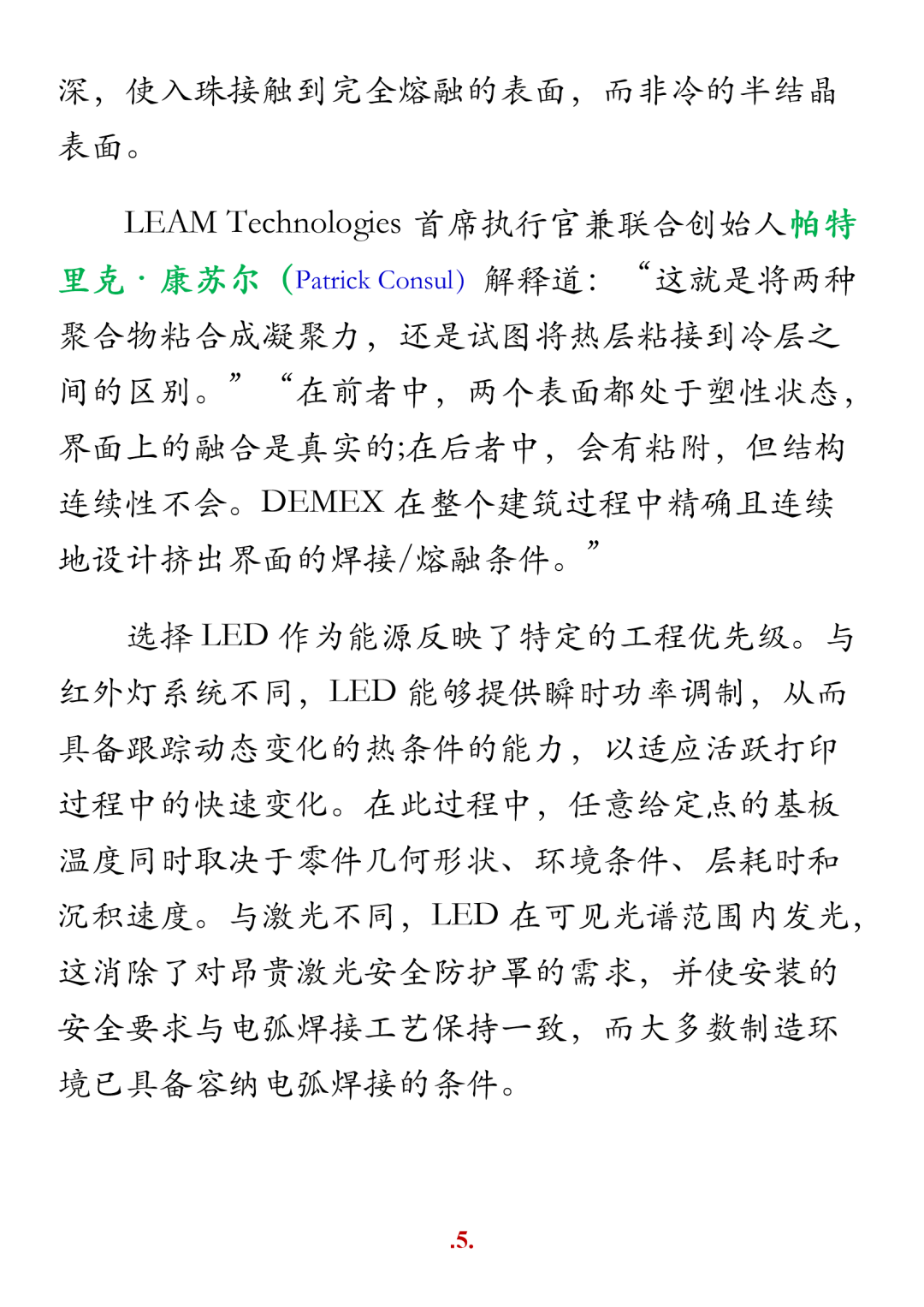 深，使入珠接触到完全熔融的表面，而非冷的半结晶表面。

LEAM Technologies 首席执行官兼联合创始人帕特里克·康苏尔（Patrick Consul）解释道：“这就是将两种聚合物粘合成凝聚力，还是试图将热层粘接到冷层之间的区别。”“在前者中，两个表面都处于塑性状态，界面上的融合是真实的;在后者中，会有粘附，但结构连续性不会。DEMEX 在整个建筑过程中精确且连续地设计挤出界面的焊接/熔融条件。”

选择 LED 作为能源反映了特定的工程优先级。与红外灯系统不同，LED 能够提供瞬时功率调制，从而具备跟踪动态变化的热条件的能力，以适应活跃打印过程中的快速变化。在此过程中，任意给定点的基板温度同时取决于零件几何形状、环境条件、层耗时和沉积速度。与激光不同，LED 在可见光谱范围内发光，这消除了对昂贵激光安全防护罩的需求，并使安装的安全要求与电弧焊接工艺保持一致，而大多数制造环境已具备容纳电弧焊接的条件。

.5.